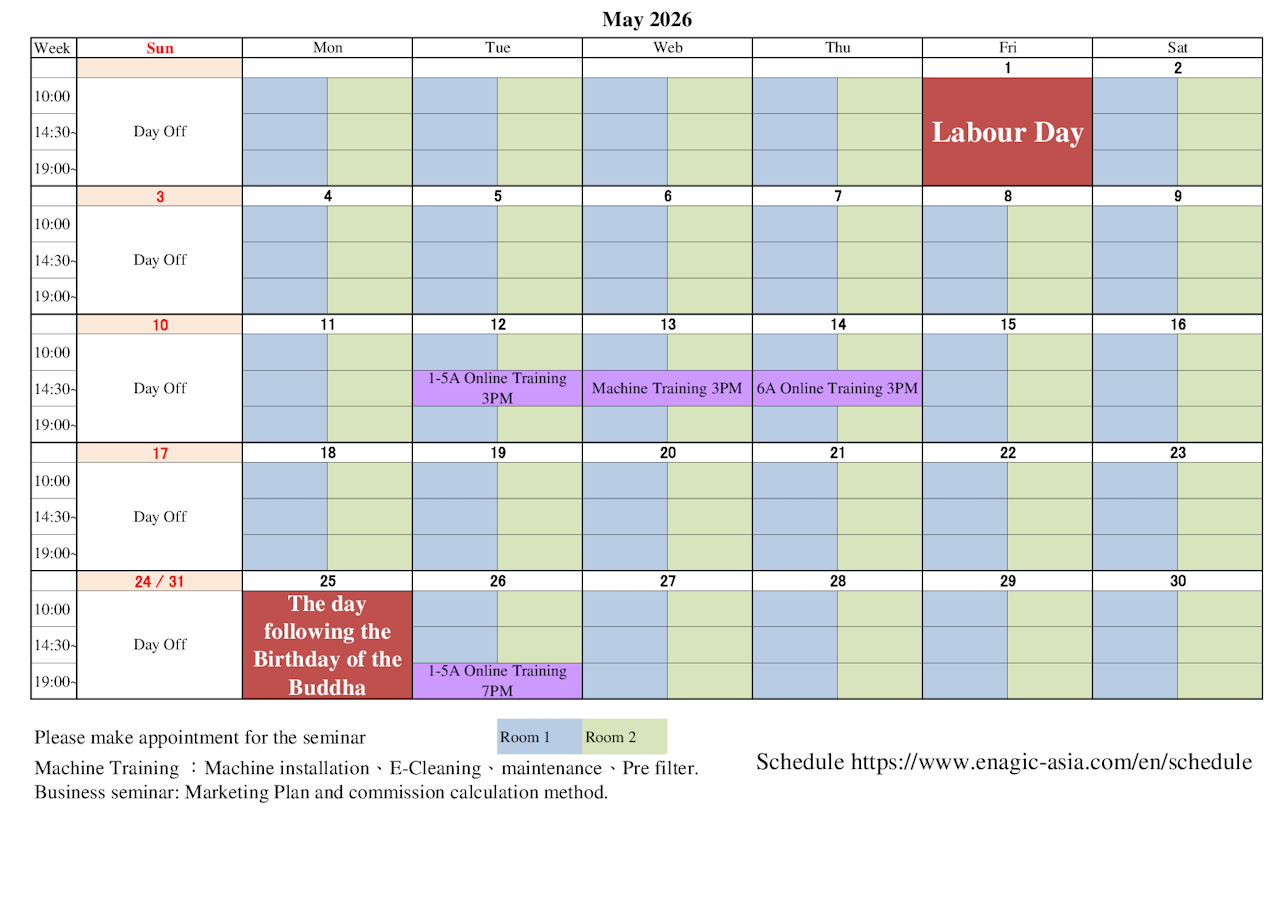 May 2026

| Week | Sun | Mon | Tue | Web | Thu | Fri | Sat |
|---|---|---|---|---|---|---|---|
| | | | | | | 1 | 2 |
| 10:00 | Day Off | | | | | Labour Day | |
| 14:30~ | | | | | | | |
| 19:00~ | | | | | | | |
| | 3 | 4 | 5 | 6 | 7 | 8 | 9 |
| 10:00 | Day Off | | | | | | |
| 14:30~ | | | | | | | |
| 19:00~ | | | | | | | |
| | 10 | 11 | 12 | 13 | 14 | 15 | 16 |
| 10:00 | Day Off | | | | | | |
| 14:30~ | | | 1-5A Online Training 3PM | Machine Training 3PM | 6A Online Training 3PM | | |
| 19:00~ | | | | | | | |
| | 17 | 18 | 19 | 20 | 21 | 22 | 23 |
| 10:00 | Day Off | | | | | | |
| 14:30~ | | | | | | | |
| 19:00~ | | | | | | | |
| | 24 / 31 | 25 | 26 | 27 | 28 | 29 | 30 |
| 10:00 | Day Off | The day following the Birthday of the Buddha | | | | | |
| 14:30~ | | | | | | | |
| 19:00~ | | | 1-5A Online Training 7PM | | | | |

Please make appointment for the seminar

Room 1 Room 2

Machine Training ：Machine installation、E-Cleaning、maintenance、Pre filter.
Business seminar: Marketing Plan and commission calculation method.

Schedule https://www.enagic-asia.com/en/schedule